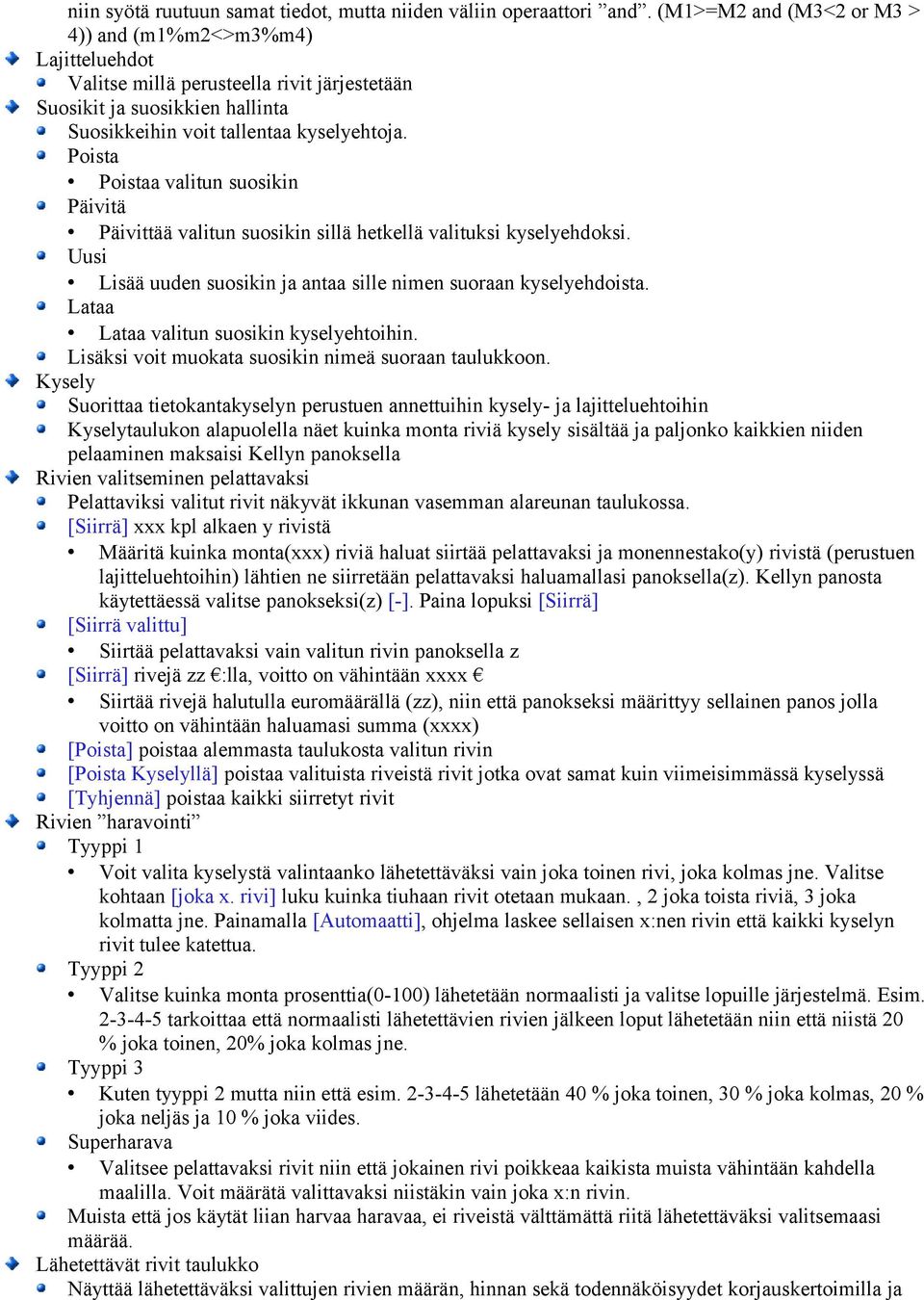 niin syötä ruutuun samat tiedot, mutta niiden väliin operaattori ”and”. (M1>=M2 and (M3<2 or M3 > 4)) and (m1%m2<>m3%m4)

Lajitteluehdot

Valitse millä perusteella rivit järjestetään

Suosikit ja suosikkien hallinta

Suosikkeihin voit tallentaa kyselyehtoja.

Poista

• Poistaa valitun suosikin

Päivitä

• Päivittää valitun suosikin sillä hetkellä valituksi kyselyehdoksi.

Uusi

• Lisää uuden suosikin ja antaa sille nimen suoraan kyselyehdoista.

Lataa

• Lataa valitun suosikin kyselyehtoihin.

Lisäksi voit muokata suosikin nimeä suoraan taulukkoon.

Kysely

Suorittaa tietokantakyselyn perustuen annettuihin kysely- ja lajitteluehtoihin

Kyselytaulukon alapuolella näet kuinka monta riviä kysely sisältää ja paljonko kaikkien niiden pelaaminen maksaisi Kellyn panoksella

Rivien valitseminen pelattavaksi

Pelattaviksi valitut rivit näkyvät ikkunan vasemman alareunan taulukossa.

[Siirrä] xxx kpl alkaen y rivistä

• Määritä kuinka monta(xxx) riviä haluat siirtää pelattavaksi ja monennestako(y) rivistä (perustuen lajitteluehtoihin) lähtien ne siirretään pelattavaksi haluamallasi panoksella(z). Kellyn panosta käytettäessä valitse panokseksi(z) [-]. Paina lopuksi [Siirrä]

[Siirrä valittu]

• Siirtää pelattavaksi vain valitun rivin panoksella z

[Siirrä] rivejä zz €:lla, voitto on vähintään xxxx €

• Siirtää rivejä halutulla euromäärällä (zz), niin että panokseksi määrittyy sellainen panos jolla voitto on vähintään haluamasi summa (xxxx)

[Poista] poistaa alemmasta taulukosta valitun rivin

[Poista Kyselyllä] poistaa valituista riveistä rivit jotka ovat samat kuin viimeisimmässä kyselyssä

[Tyhjennä] poistaa kaikki siirretyt rivit

Rivien ”haravointi”

Tyyppi 1

• Voit valita kyselystä valintaanko lähetettäväksi vain joka toinen rivi, joka kolmas jne. Valitse kohtaan [joka x. rivi] luku kuinka tiuhaan rivit otetaan mukaan. , 2 joka toista riviä, 3 joka kolmatta jne. Painamalla [Automaatti], ohjelma laskee sellaisen x:nen rivin että kaikki kyselyn rivit tulee katettua.

Tyyppi 2

• Valitse kuinka monta prosenttia(0-100) lähetetään normaalisti ja valitse lopuille järjestelmä. Esim. 2-3-4-5 tarkoittaa että normaalisti lähetettävien rivien jälkeen loput lähetetään niin että niistä 20 % joka toinen, 20% joka kolmas jne.

Tyyppi 3

• Kuten tyyppi 2 mutta niin että esim. 2-3-4-5 lähetetään 40 % joka toinen, 30 % joka kolmas, 20 % joka neljäs ja 10 % joka viides.

Superharava

• Valitsee pelattavaksi rivit niin että jokainen rivi poikkeaa kaikista muista vähintään kahdella maalilla. Voit määrätä valittavaksi niistäkin vain joka x:n rivin.

Muista että jos käytät liian harvaa haravaa, ei riveistä välttämättä riitä lähetettäväksi valitsemaasi määrää.

Lähetettävät rivit taulukko

Näyttää lähetettäväksi valittujen rivien määrän, hinnan sekä todennäköisyydet korjauskertoimilla ja